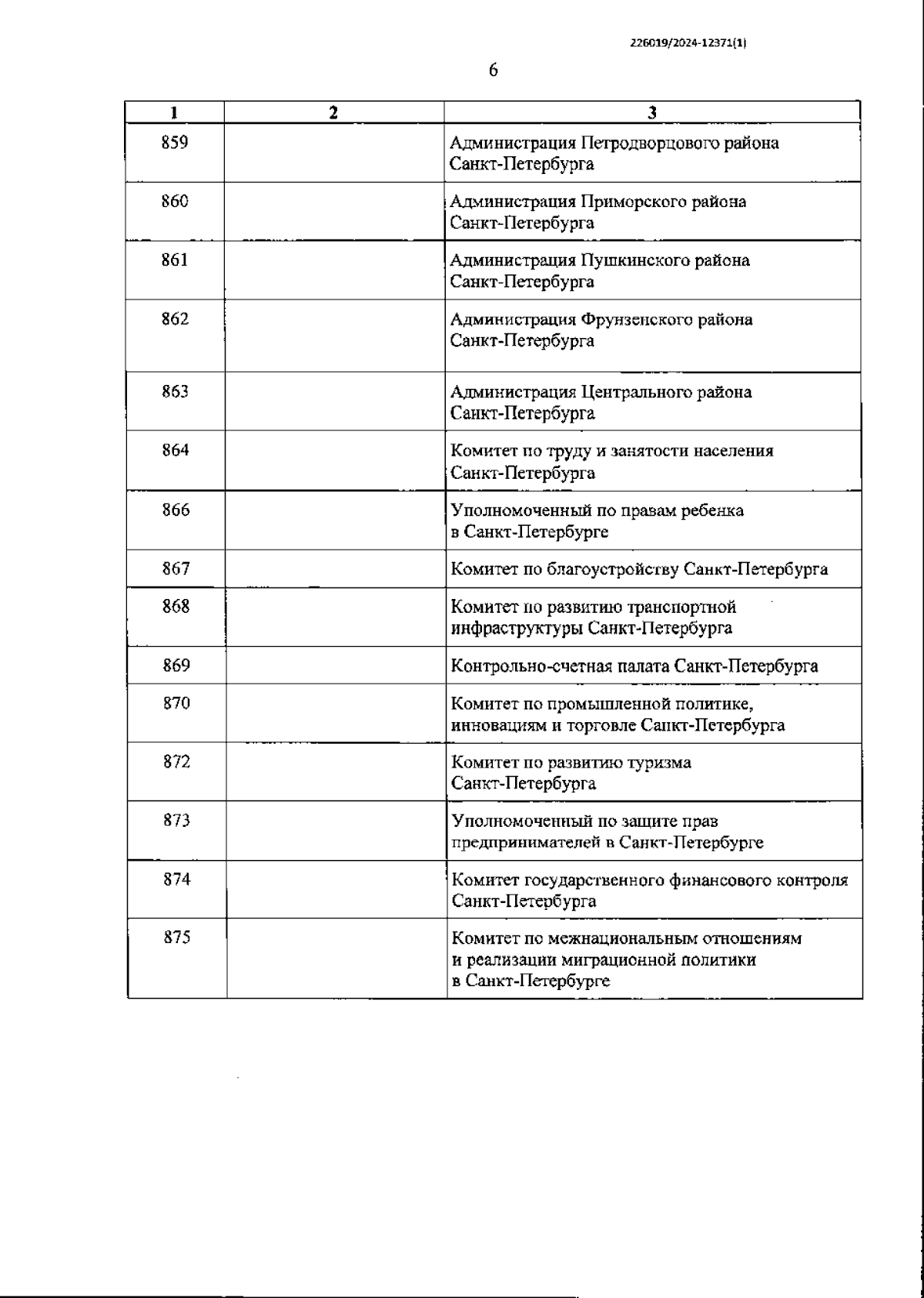 226019/2024-12371(1)

6

| 1 | 2 | 3 |
|---|---|---|
| 859 | | Администрация Петродворцового района Санкт-Петербурга |
| 860 | | Администрация Приморского района Санкт-Петербурга |
| 861 | | Администрация Пушкинского района Санкт-Петербурга |
| 862 | | Администрация Фрунзенского района Санкт-Петербурга |
| 863 | | Администрация Центрального района Санкт-Петербурга |
| 864 | | Комитет по труду и занятости населения Санкт-Петербурга |
| 866 | | Уполномоченный по правам ребенка в Санкт-Петербурге |
| 867 | | Комитет по благоустройству Санкт-Петербурга |
| 868 | | Комитет по развитию транспортной инфраструктуры Санкт-Петербурга |
| 869 | | Контрольно-счетная палата Санкт-Петербурга |
| 870 | | Комитет по промышленной политике, инновациям и торговле Санкт-Петербурга |
| 872 | | Комитет по развитию туризма Санкт-Петербурга |
| 873 | | Уполномоченный по защите прав предпринимателей в Санкт-Петербурге |
| 874 | | Комитет государственного финансового контроля Санкт-Петербурга |
| 875 | | Комитет по межнациональным отношениям и реализации миграционной политики в Санкт-Петербурге |